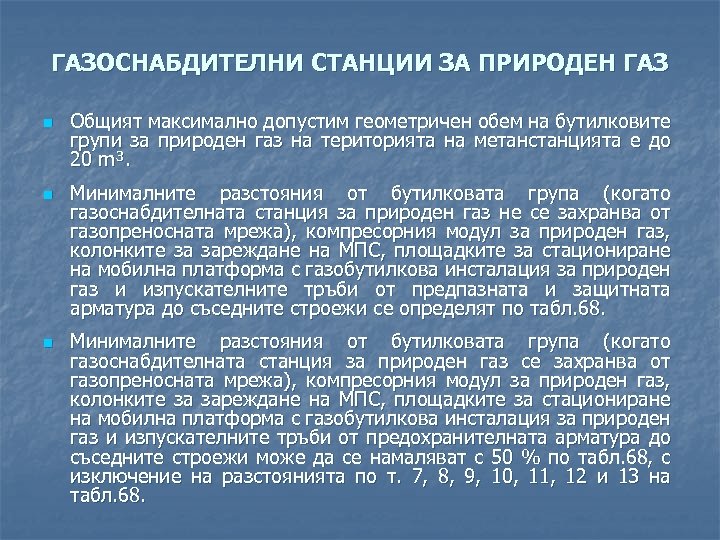 ГАЗОСНАБДИТЕЛНИ СТАНЦИИ ЗА ПРИРОДЕН ГАЗ

Общият максимално допустим геометричен обем на бутилковите групи за природен газ на територията на метанстанцията е до 20 $m^3$.

Минималните разстояния от бутилковата група (когато газоснабдителната станция за природен газ не се захранва от газопреносната мрежа), компресорния модул за природен газ, колонките за зареждане на МПС, площадките за стациониране на мобилна платформа с газобутилкова инсталация за природен газ и изпускателните тръби от предпазната и защитната арматура до съседните строежи се определят по табл.68.

Минималните разстояния от бутилковата група (когато газоснабдителната станция за природен газ се захранва от газопреносната мрежа), компресорния модул за природен газ, колонките за зареждане на МПС, площадките за стациониране на мобилна платформа с газобутилкова инсталация за природен газ и изпускателните тръби от предохранителната арматура до съседните строежи може да се намаляват с 50 % по табл.68, с изключение на разстоянията по т. 7, 8, 9, 10, 11, 12 и 13 на табл.68.